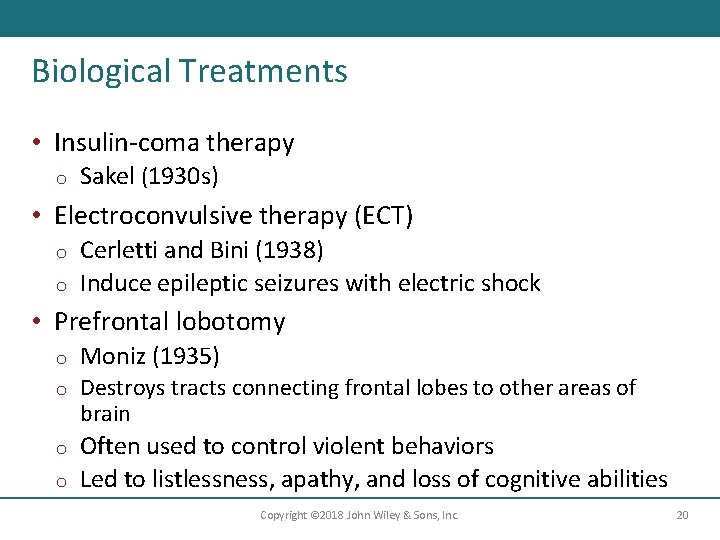 Biological Treatments

• Insulin-coma therapy
  o Sakel (1930s)
• Electroconvulsive therapy (ECT)
  o Cerletti and Bini (1938)
  o Induce epileptic seizures with electric shock
• Prefrontal lobotomy
  o Moniz (1935)
  o Destroys tracts connecting frontal lobes to other areas of brain
  o Often used to control violent behaviors
  o Led to listlessness, apathy, and loss of cognitive abilities

Copyright ©2018 John Wiley & Sons, Inc.

20